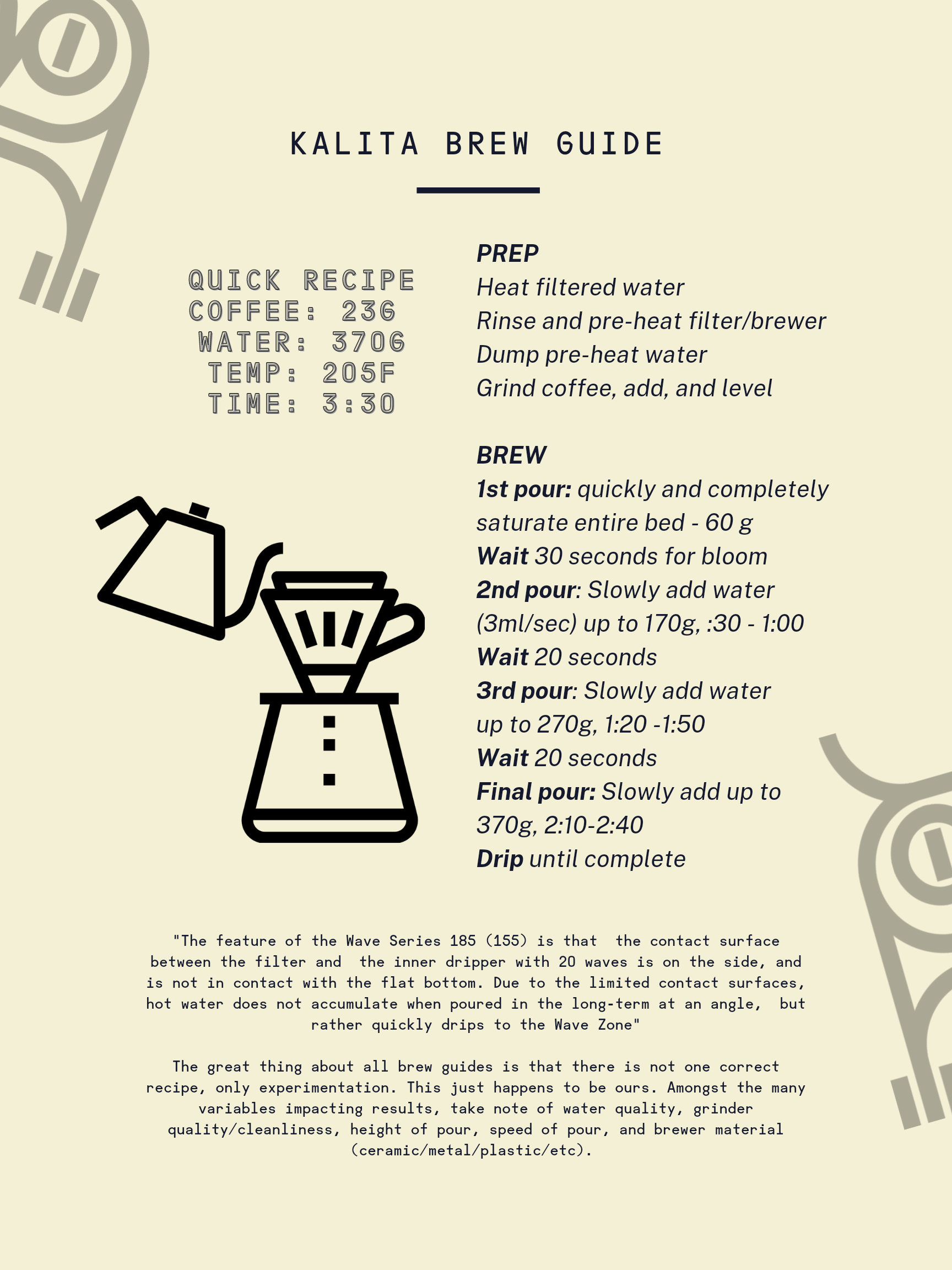 KALITA BREW GUIDE

QUICK RECIPE
COFFEE: 23G
WATER: 370G
TEMP: 205F
TIME: 3:30

PREP
Heat filtered water
Rinse and pre-heat filter/brewer
Dump pre-heat water
Grind coffee, add, and level

BREW
1st pour: quickly and completely saturate entire bed - 60 g
Wait 30 seconds for bloom
2nd pour: Slowly add water (3ml/sec) up to 170g, :30 - 1:00
Wait 20 seconds
3rd pour: Slowly add water up to 270g, 1:20 -1:50
Wait 20 seconds
Final pour: Slowly add up to 370g, 2:10-2:40
Drip until complete

"The feature of the Wave Series 185 (155) is that the contact surface between the filter and the inner dripper with 20 waves is on the side, and is not in contact with the flat bottom. Due to the limited contact surfaces, hot water does not accumulate when poured in the long-term at an angle, but rather quickly drips to the Wave Zone"

The great thing about all brew guides is that there is not one correct recipe, only experimentation. This just happens to be ours. Amongst the many variables impacting results, take note of water quality, grinder quality/cleanliness, height of pour, speed of pour, and brewer material (ceramic/metal/plastic/etc).